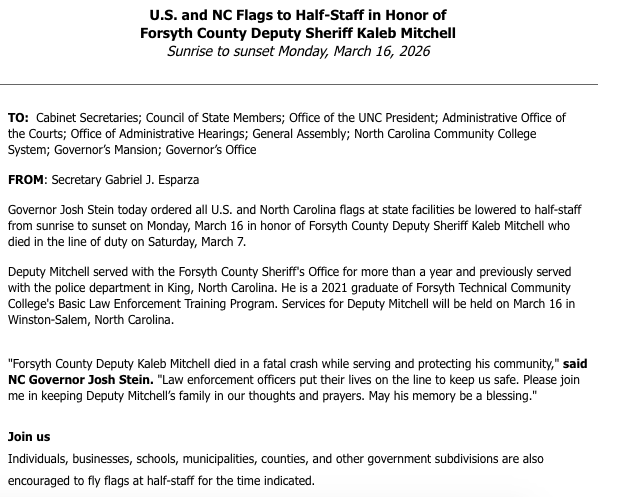 U.S. and NC Flags to Half-Staff in Honor of
Forsyth County Deputy Sheriff Kaleb Mitchell
Sunrise to sunset Monday, March 16, 2026

TO: Cabinet Secretaries; Council of State Members; Office of the UNC President; Administrative Office of the Courts; Office of Administrative Hearings; General Assembly; North Carolina Community College System; Governor's Mansion; Governor's Office

FROM: Secretary Gabriel J. Esparza

Governor Josh Stein today ordered all U.S. and North Carolina flags at state facilities be lowered to half-staff from sunrise to sunset on Monday, March 16 in honor of Forsyth County Deputy Sheriff Kaleb Mitchell who died in the line of duty on Saturday, March 7.

Deputy Mitchell served with the Forsyth County Sheriff's Office for more than a year and previously served with the police department in King, North Carolina. He is a 2021 graduate of Forsyth Technical Community College's Basic Law Enforcement Training Program. Services for Deputy Mitchell will be held on March 16 in Winston-Salem, North Carolina.

"Forsyth County Deputy Kaleb Mitchell died in a fatal crash while serving and protecting his community," said NC Governor Josh Stein. "Law enforcement officers put their lives on the line to keep us safe. Please join me in keeping Deputy Mitchell's family in our thoughts and prayers. May his memory be a blessing."

Join us
Individuals, businesses, schools, municipalities, counties, and other government subdivisions are also encouraged to fly flags at half-staff for the time indicated.